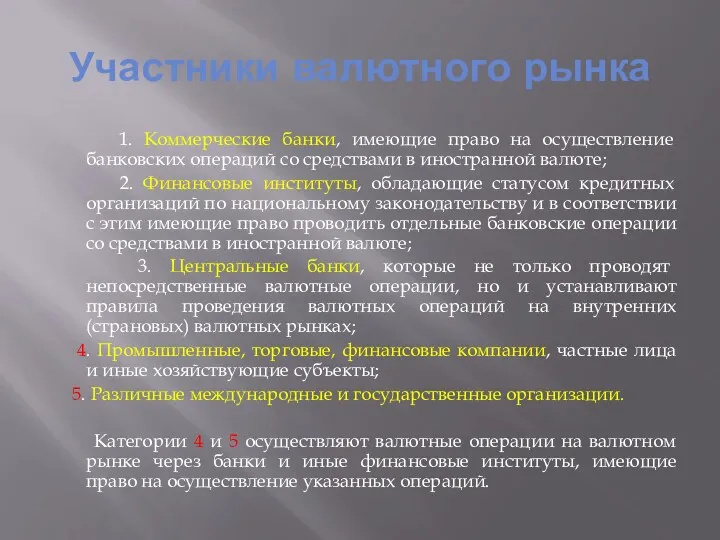 Участники валютного рынка

1. Коммерческие банки, имеющие право на осуществление банковских операций со средствами в иностранной валюте;

2. Финансовые институты, обладающие статусом кредитных организаций по национальному законодательству и в соответствии с этим имеющие право проводить отдельные банковские операции со средствами в иностранной валюте;

3. Центральные банки, которые не только проводят непосредственные валютные операции, но и устанавливают правила проведения валютных операций на внутренних (страновых) валютных рынках;

4. Промышленные, торговые, финансовые компании, частные лица и иные хозяйствующие субъекты;

5. Различные международные и государственные организации.

Категории 4 и 5 осуществляют валютные операции на валютном рынке через банки и иные финансовые институты, имеющие право на осуществление указанных операций.